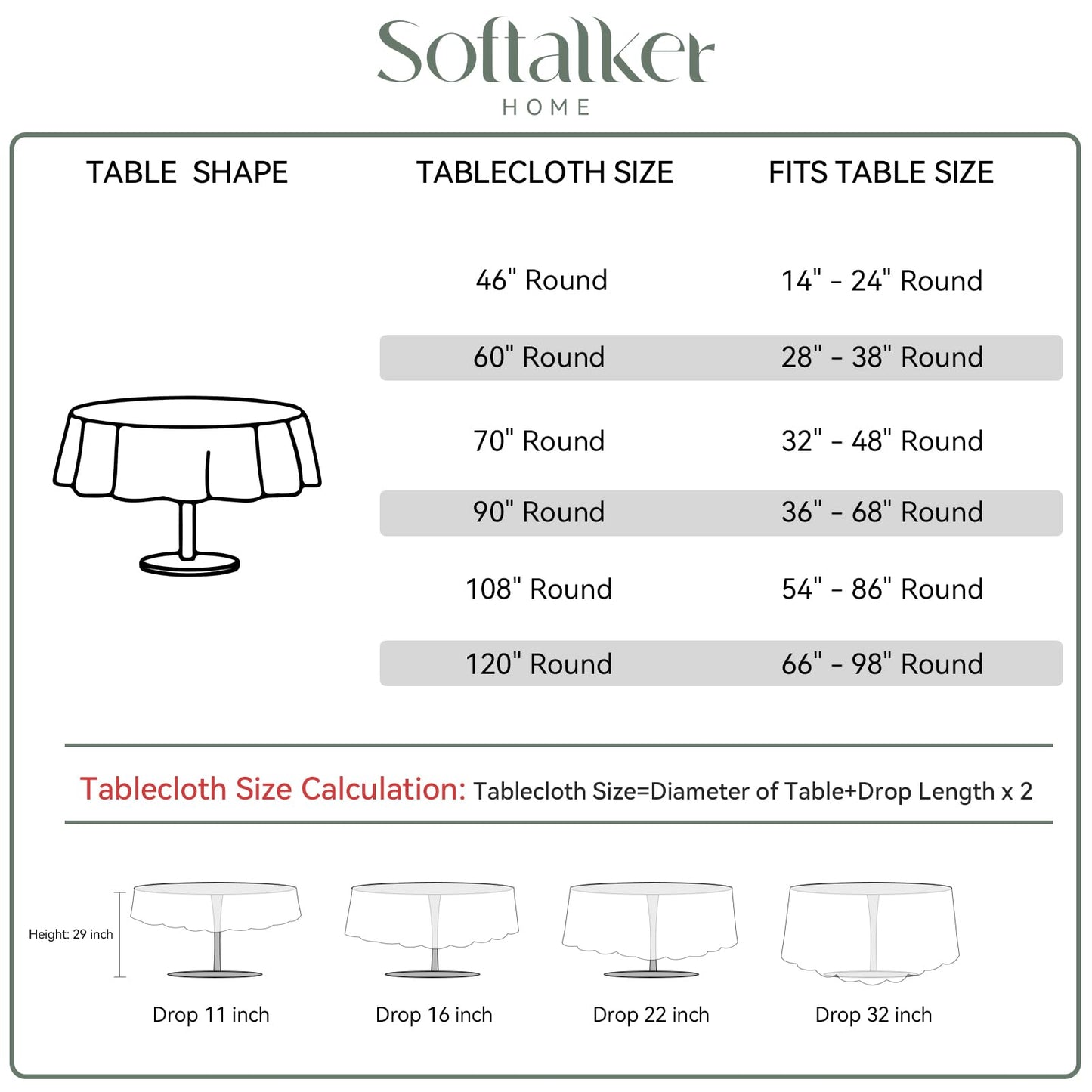 Softalker
HOME

| TABLE SHAPE | TABLECLOTH SIZE | FITS TABLE SIZE |
|---|---|---|
| | 46" Round | 14" - 24" Round |
| | 60" Round | 28" - 38" Round |
| | 70" Round | 32" - 48" Round |
| | 90" Round | 36" - 68" Round |
| | 108" Round | 54" - 86" Round |
| | 120" Round | 66" - 98" Round |

Tablecloth Size Calculation: Tablecloth Size=Diameter of Table+Drop Length x 2

Height: 29 inch

Drop 11 inch

Drop 16 inch

Drop 22 inch

Drop 32 inch